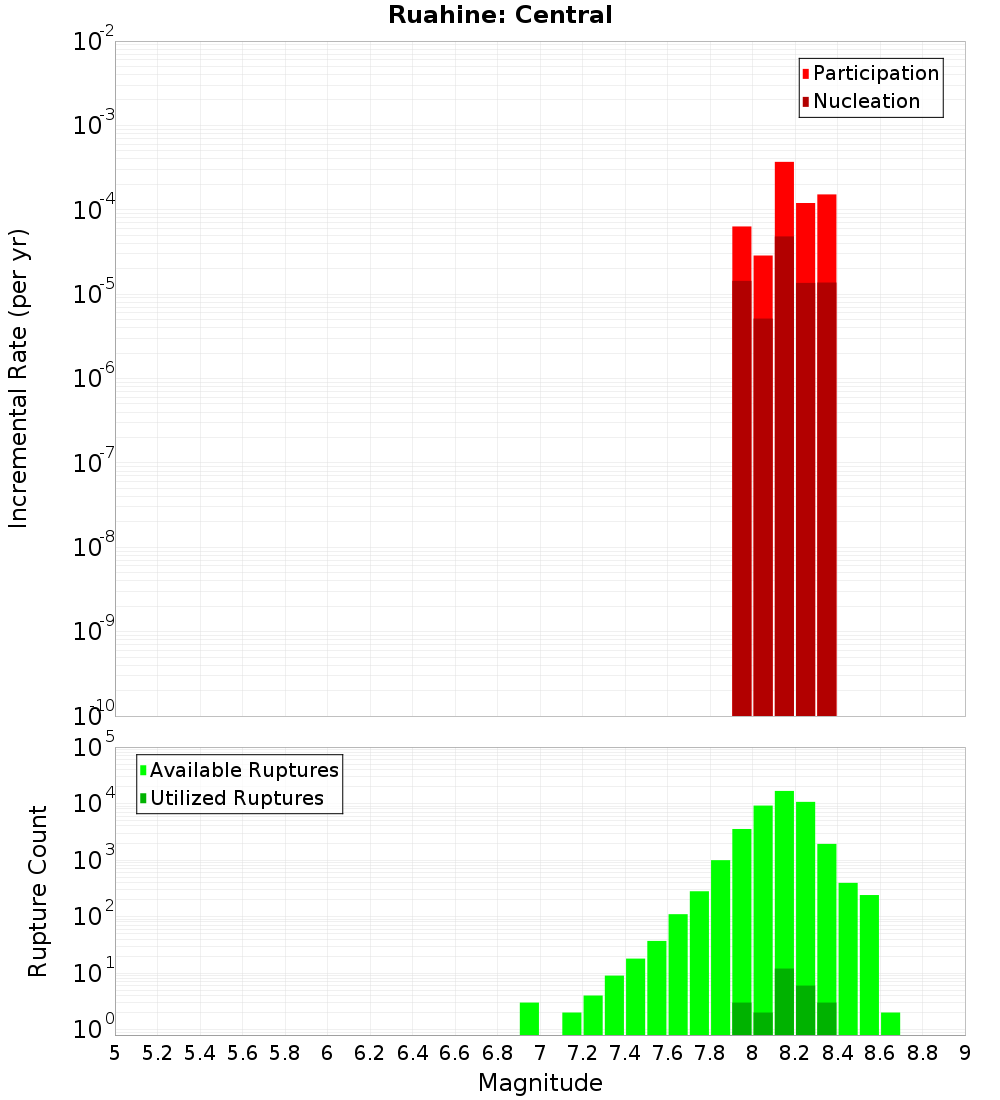 Ruahine: Central

Participation
Nucleation

Incremental Rate (per yr)

$10^{-2}$
$10^{-3}$
$10^{-4}$
$10^{-5}$
$10^{-6}$
$10^{-7}$
$10^{-8}$
$10^{-9}$
$10^{-10}$

Available Ruptures
Utilized Ruptures

Rupture Count

$10^{5}$
$10^{4}$
$10^{3}$
$10^{2}$
$10^{1}$
$10^{0}$

5 5.2 5.4 5.6 5.8 6 6.2 6.4 6.6 6.8 7 7.2 7.4 7.6 7.8 8 8.2 8.4 8.6 8.8 9

Magnitude